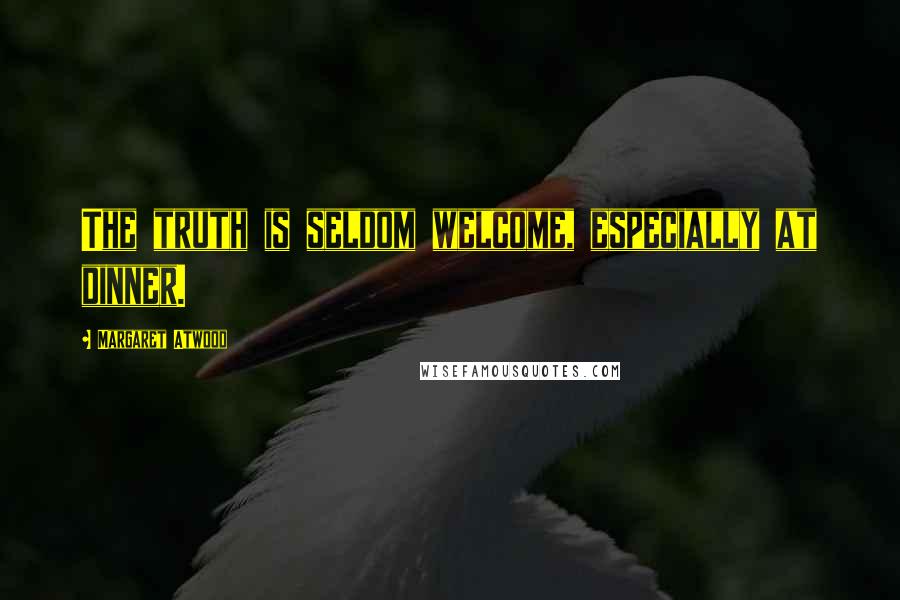 THE TRUTH IS SELDOM WELCOME, ESPECIALLY AT DINNER.

- MARGARET ATWOOD

WISEFAMOUSQUOTES.COM